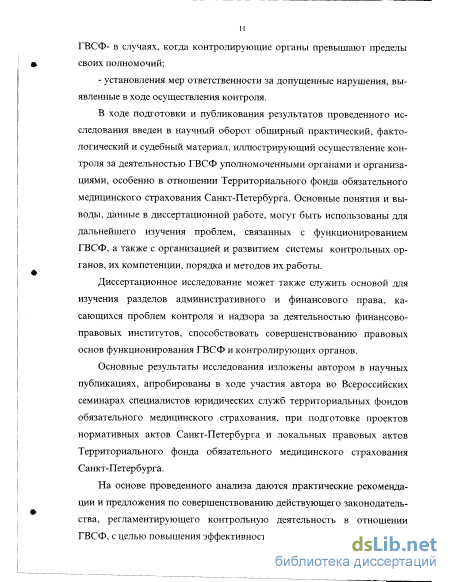 11

ГВСФ- в случаях, когда контролирующие органы превышают пределы своих полномочий;

- установления мер ответственности за допущенные нарушения, выявленные в ходе осуществления контроля.

В ходе подготовки и публикования результатов проведенного исследования введен в научный оборот обширный практический, фактологический и судебный материал, иллюстрирующий осуществление контроля за деятельностью ГВСФ уполномоченными органами и организациями, особенно в отношении Территориального фонда обязательного медицинского страхования Санкт-Петербурга. Основные понятия и выводы, данные в диссертационной работе, могут быть использованы для дальнейшего изучения проблем, связанных с функционированием ГВСФ, а также с организацией и развитием системы контрольных органов, их компетенции, порядка и методов их работы.

Диссертационное исследование может также служить основой для изучения разделов административного и финансового права, касающихся проблем контроля и надзора за деятельностью финансово-правовых институтов, способствовать совершенствованию правовых основ функционирования ГВСФ и контролирующих органов.

Основные результаты исследования изложены автором в научных публикациях, апробированы в ходе участия автора во Всероссийских семинарах специалистов юридических служб территориальных фондов обязательного медицинского страхования, при подготовке проектов нормативных актов Санкт-Петербурга и локальных правовых актов Территориального фонда обязательного медицинского страхования Санкт-Петербурга.

На основе проведенного анализа даются практические рекомендации и предложения по совершенствованию действующего законодательства, регламентирующего контрольную деятельность в отношении ГВСФ, с целью повышения эффективност

dsLib.net
библиотека диссертаций